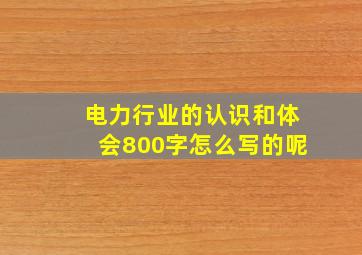 电力行业的认识和体会800字怎么写的呢